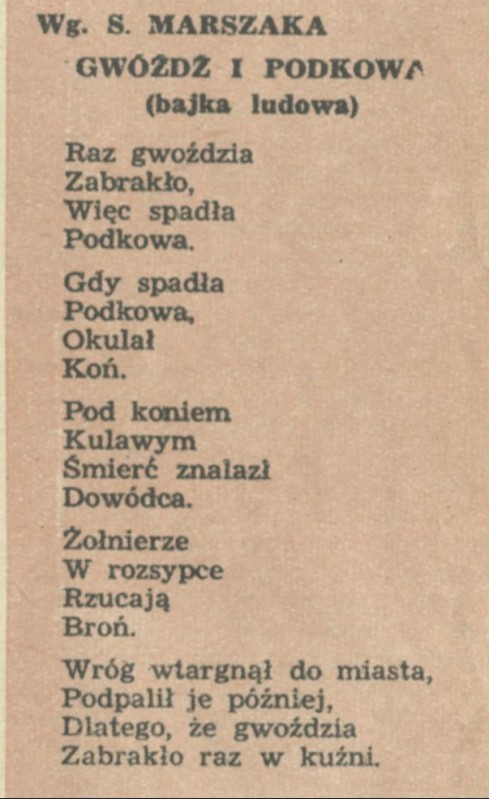 Wg. S. MARSZAKA

GWÓŹDŹ I PODKOWA

(bajka ludowa)

Raz gwoździa
Zabrakło,
Więc spadła
Podkowa.

Gdy spadła
Podkowa,
Okulał
Koń.

Pod koniem
Kulawym
Śmierć znalazł
Dowódca.

Żołnierze
W rozsypce
Rzucają
Broń.

Wróg wtargnął do miasta,
Podpalił je później,
Dlatego, że gwoździa
Zabrakło raz w kuźni.